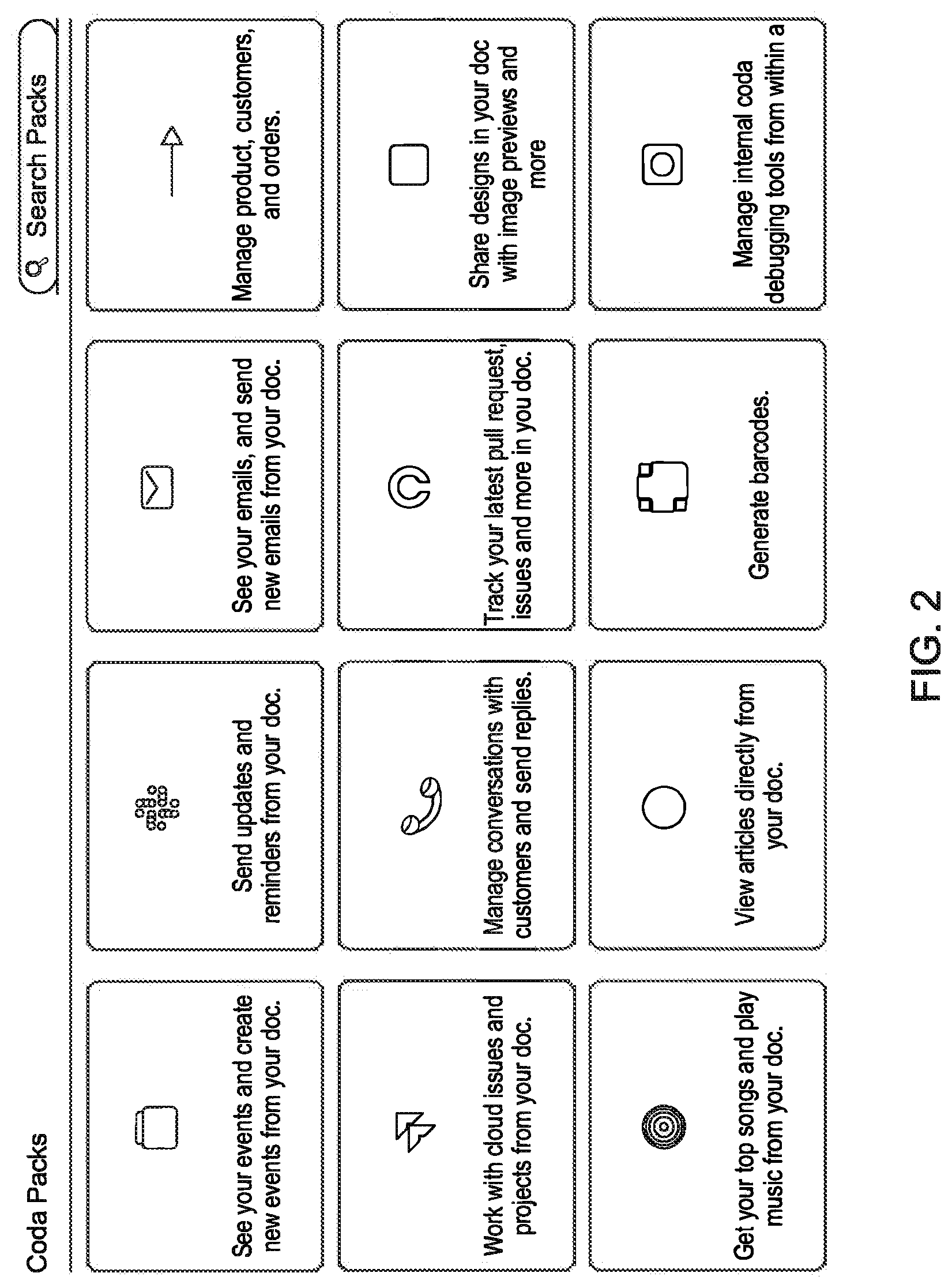 Coda Packs

Search Packs

See your events and create new events from your doc.

Send updates and reminders from your doc.

See your emails, and send new emails from your doc.

Manage product, customers, and orders.

Work with cloud issues and projects from your doc.

Manage conversations with customers and send replies.

Track your latest pull request, issues and more in you doc.

Share designs in your doc with image previews and more

Get your top songs and play music from your doc.

View articles directly from your doc.

Generate barcodes.

Manage internal coda debugging tools from within a

FIG. 2